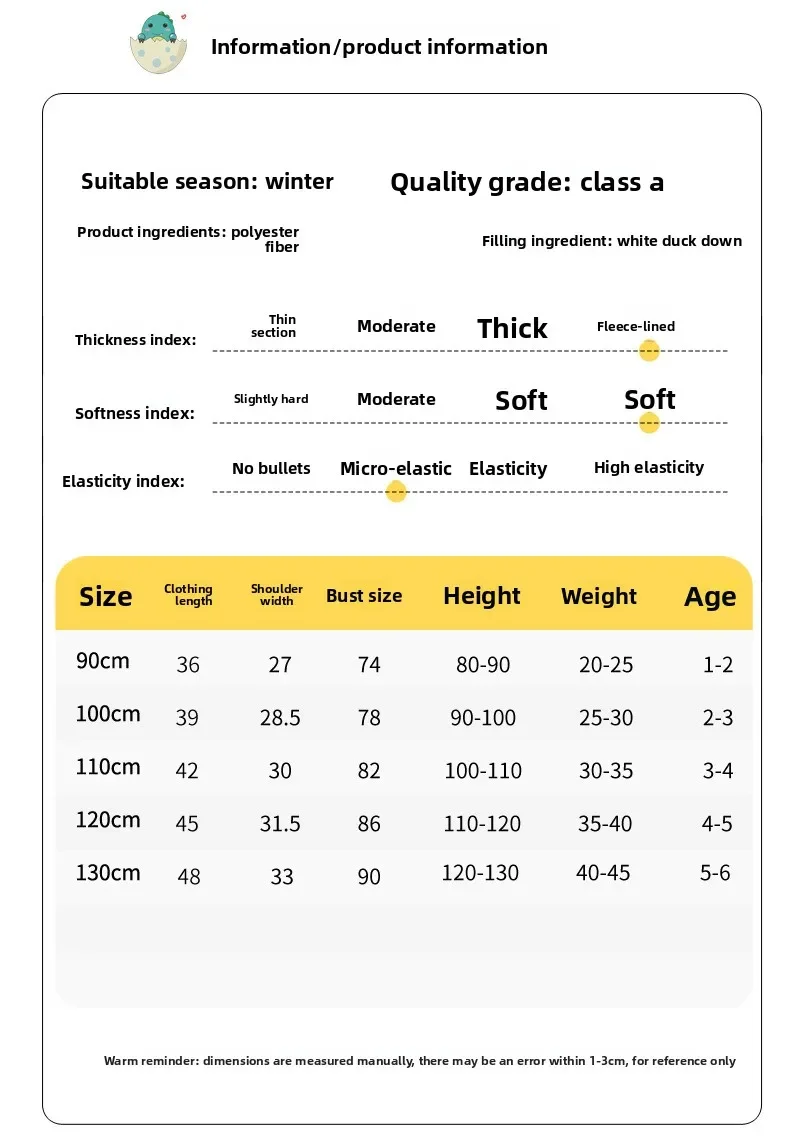 Information/product information

Suitable season: winter

Quality grade: class a

Product ingredients: polyester fiber

Filling ingredient: white duck down

Thickness index:
Thin section
Moderate
Thick
Fleece-lined

Softness index:
Slightly hard
Moderate
Soft
Soft

Elasticity index:
No bullets
Micro-elastic
Elasticity
High elasticity

| Size | Clothing length | Shoulder width | Bust size | Height | Weight | Age |
|---|---|---|---|---|---|---|
| 90cm | 36 | 27 | 74 | 80-90 | 20-25 | 1-2 |
| 100cm | 39 | 28.5 | 78 | 90-100 | 25-30 | 2-3 |
| 110cm | 42 | 30 | 82 | 100-110 | 30-35 | 3-4 |
| 120cm | 45 | 31.5 | 86 | 110-120 | 35-40 | 4-5 |
| 130cm | 48 | 33 | 90 | 120-130 | 40-45 | 5-6 |

Warm reminder: dimensions are measured manually, there may be an error within 1-3cm, for reference only